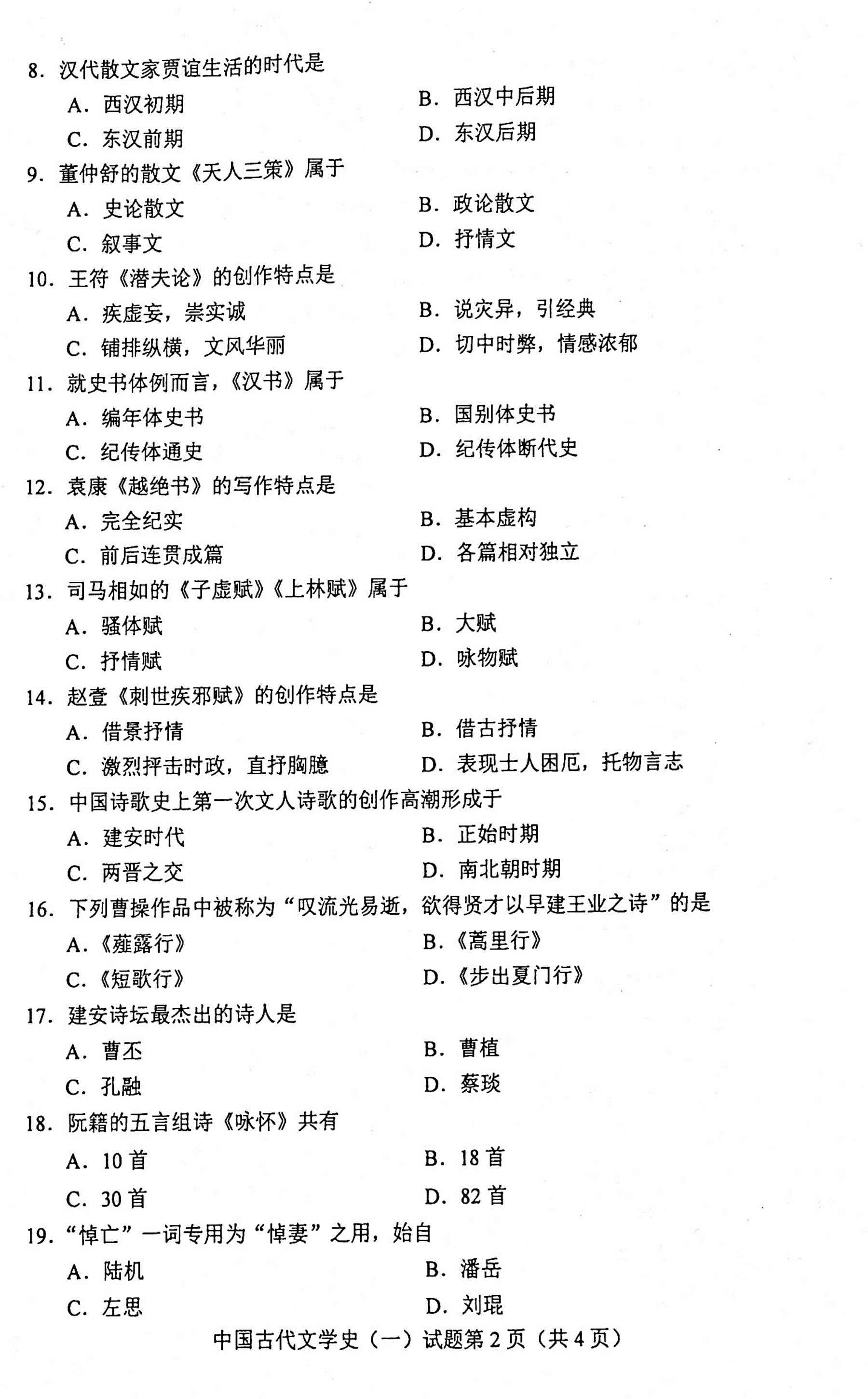 8. 汉代散文家贾谊生活的时代是
A. 西汉初期
B. 西汉中后期
C. 东汉前期
D. 东汉后期

9. 董仲舒的散文《天人三策》属于
A. 史论散文
B. 政论散文
C. 叙事文
D. 抒情文

10. 王符《潜夫论》的创作特点是
A. 疾虚妄，崇实诚
B. 说灾异，引经典
C. 铺排纵横，文风华丽
D. 切中时弊，情感浓郁

11. 就史书体例而言，《汉书》属于
A. 编年体史书
B. 国别体史书
C. 纪传体通史
D. 纪传体断代史

12. 袁康《越绝书》的写作特点是
A. 完全纪实
B. 基本虚构
C. 前后连贯成篇
D. 各篇相对独立

13. 司马相如的《子虚赋》《上林赋》属于
A. 骚体赋
B. 大赋
C. 抒情赋
D. 咏物赋

14. 赵壹《刺世疾邪赋》的创作特点是
A. 借景抒情
B. 借古抒情
C. 激烈抨击时政，直抒胸臆
D. 表现士人困厄，托物言志

15. 中国诗歌史上第一次文人诗歌的创作高潮形成于
A. 建安时代
B. 正始时期
C. 两晋之交
D. 南北朝时期

16. 下列曹操作品中被称为“叹流光易逝，欲得贤才以早建王业之诗”的是
A.《薤露行》
B.《蒿里行》
C.《短歌行》
D.《步出夏门行》

17. 建安诗坛最杰出的诗人是
A. 曹丕
B. 曹植
C. 孔融
D. 蔡琰

18. 阮籍的五言组诗《咏怀》共有
A. 10 首
B. 18 首
C. 30 首
D. 82 首

19. “悼亡”一词专用为“悼妻”之用，始自
A. 陆机
B. 潘岳
C. 左思
D. 刘琨

中国古代文学史（一）试题第 2 页（共 4 页）